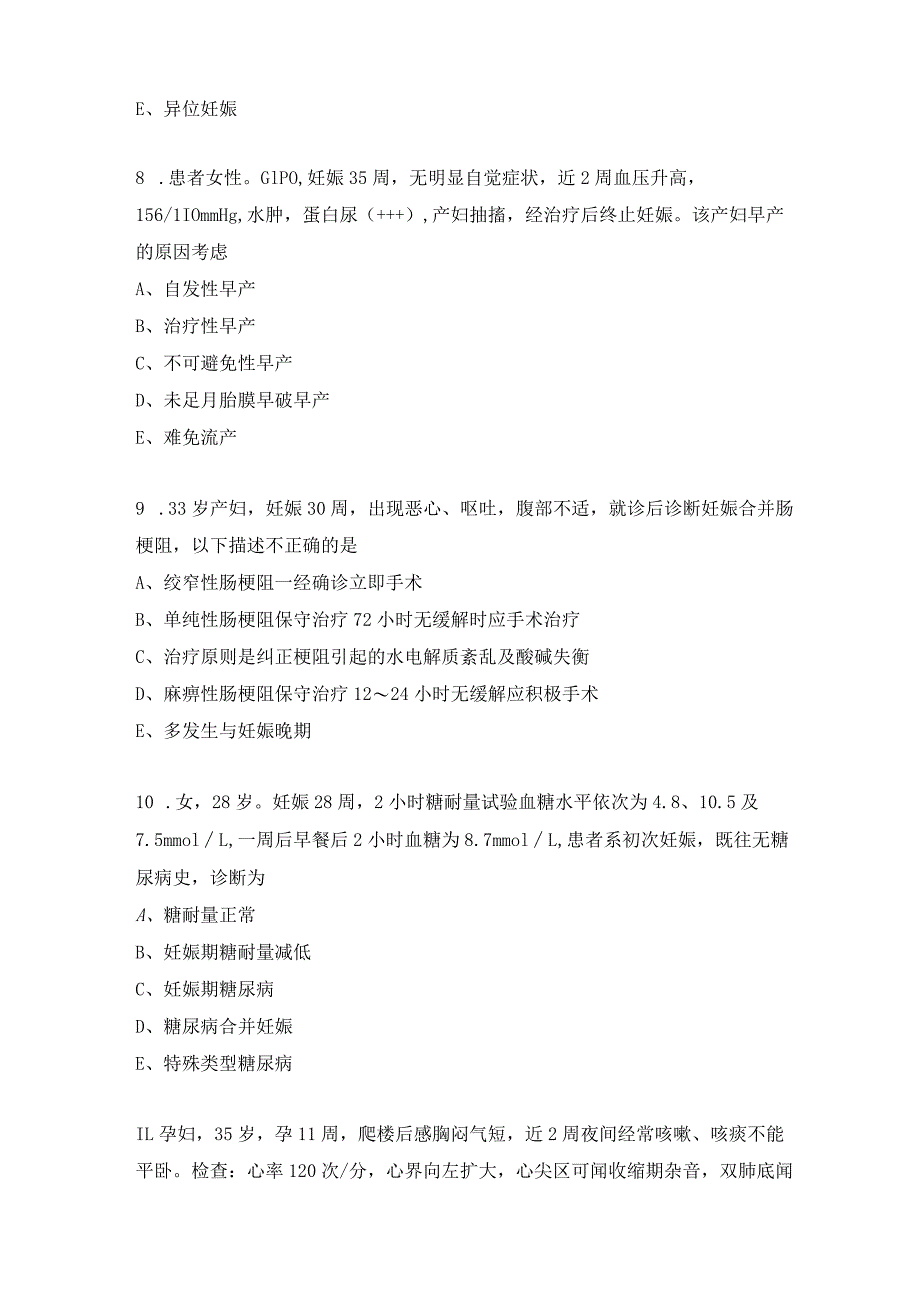 E、异位妊娠

8 .患者女性。G1P0,妊娠35周，无明显自觉症状，近2周血压升高，156/1IOmmHg,水肿，蛋白尿（+++）,产妇抽搐，经治疗后终止妊娠。该产妇早产的原因考虑
A、自发性早产
B、治疗性早产
C、不可避免性早产
D、未足月胎膜早破早产
E、难免流产

9 .33岁产妇，妊娠30周，出现恶心、呕吐，腹部不适，就诊后诊断妊娠合并肠梗阻，以下描述不正确的是
A、绞窄性肠梗阻一经确诊立即手术
B、单纯性肠梗阻保守治疗72小时无缓解时应手术治疗
C、治疗原则是纠正梗阻引起的水电解质紊乱及酸碱失衡
D、麻痹性肠梗阻保守治疗12～24小时无缓解应积极手术
E、多发生与妊娠晚期

10 .女，28岁。妊娠28周，2小时糖耐量试验血糖水平依次为4.8、10.5及7.5mmol／L,一周后早餐后2小时血糖为8.7mmol／L,患者系初次妊娠，既往无糖尿病史，诊断为
A、糖耐量正常
B、妊娠期糖耐量减低
C、妊娠期糖尿病
D、糖尿病合并妊娠
E、特殊类型糖尿病

IL孕妇，35岁，孕11周，爬楼后感胸闷气短，近2周夜间经常咳嗽、咳痰不能平卧。检查：心率120次/分，心界向左扩大，心尖区可闻收缩期杂音，双肺底闻